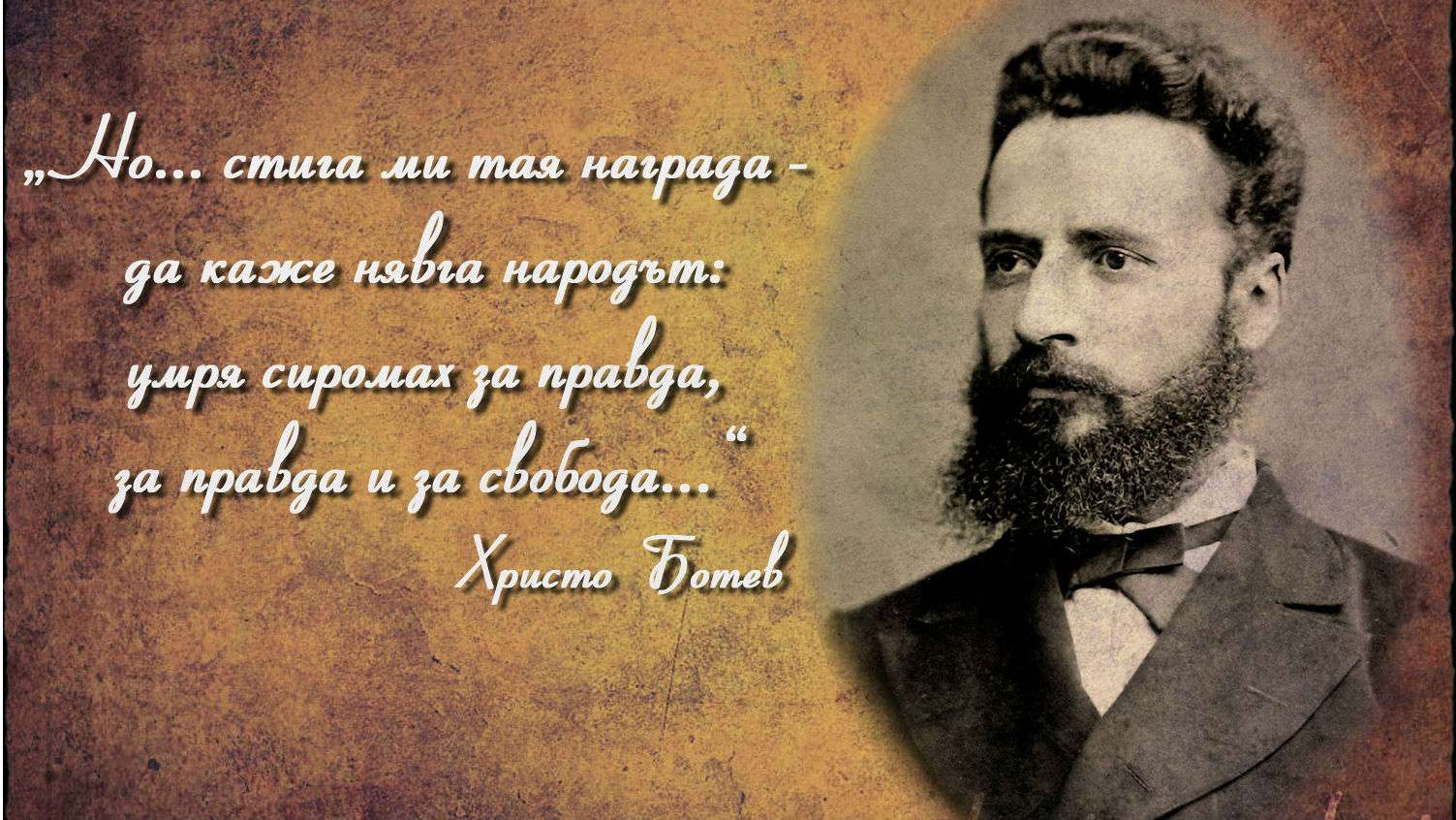 „Но... стига ми тая награда -
да каже нявга народът:
умря сиромах за правда,
за правда и за свобода...“

Христо Ботев